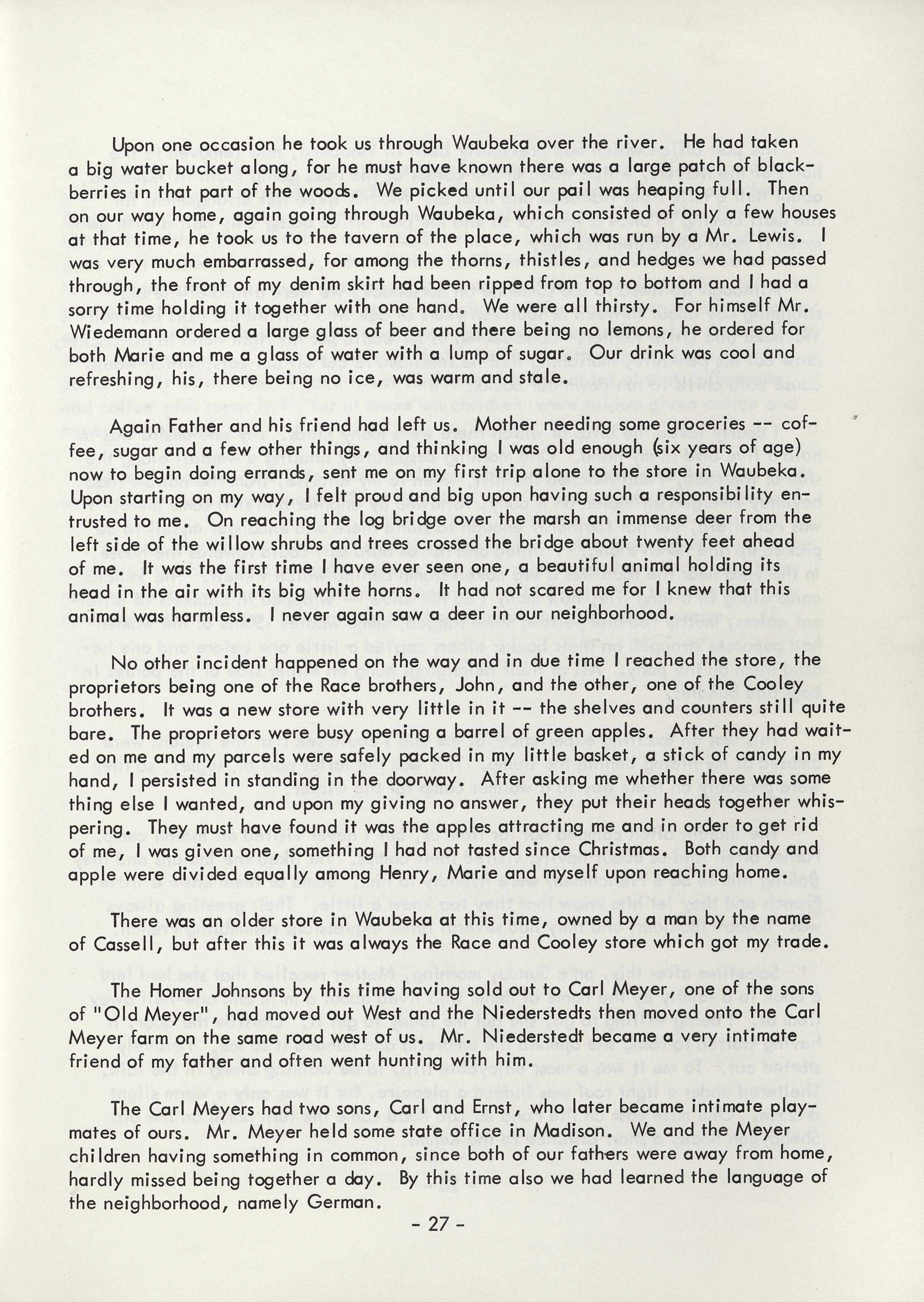 Upon one occasion he took us through Waubeka over the river. He had taken a big water bucket along, for he must have known there was a large patch of blackberries in that part of the woods. We picked until our pail was heaping full. Then on our way home, again going through Waubeka, which consisted of only a few houses at that time, he took us to the tavern of the place, which was run by a Mr. Lewis. I was very much embarrassed, for among the thorns, thistles, and hedges we had passed through, the front of my denim skirt had been ripped from top to bottom and I had a sorry time holding it together with one hand. We were all thirsty. For himself Mr. Wiedemann ordered a large glass of beer and there being no lemons, he ordered for both Marie and me a glass of water with a lump of sugar. Our drink was cool and refreshing, his, there being no ice, was warm and stale.

Again Father and his friend had left us. Mother needing some groceries -- coffee, sugar and a few other things, and thinking I was old enough (six years of age) now to begin doing errands, sent me on my first trip alone to the store in Waubeka. Upon starting on my way, I felt proud and big upon having such a responsibility entrusted to me. On reaching the log bridge over the marsh an immense deer from the left side of the willow shrubs and trees crossed the bridge about twenty feet ahead of me. It was the first time I have ever seen one, a beautiful animal holding its head in the air with its big white horns. It had not scared me for I knew that this animal was harmless. I never again saw a deer in our neighborhood.

No other incident happened on the way and in due time I reached the store, the proprietors being one of the Race brothers, John, and the other, one of the Cooley brothers. It was a new store with very little in it -- the shelves and counters still quite bare. The proprietors were busy opening a barrel of green apples. After they had waited on me and my parcels were safely packed in my little basket, a stick of candy in my hand, I persisted in standing in the doorway. After asking me whether there was some thing else I wanted, and upon my giving no answer, they put their heads together whispering. They must have found it was the apples attracting me and in order to get rid of me, I was given one, something I had not tasted since Christmas. Both candy and apple were divided equally among Henry, Marie and myself upon reaching home.

There was an older store in Waubeka at this time, owned by a man by the name of Cassell, but after this it was always the Race and Cooley store which got my trade.

The Homer Johnsons by this time having sold out to Carl Meyer, one of the sons of "Old Meyer", had moved out West and the Niederstedts then moved onto the Carl Meyer farm on the same road west of us. Mr. Niederstedt became a very intimate friend of my father and often went hunting with him.

The Carl Meyers had two sons, Carl and Ernst, who later became intimate playmates of ours. Mr. Meyer held some state office in Madison. We and the Meyer children having something in common, since both of our fathers were away from home, hardly missed being together a day. By this time also we had learned the language of the neighborhood, namely German.

- 27 -